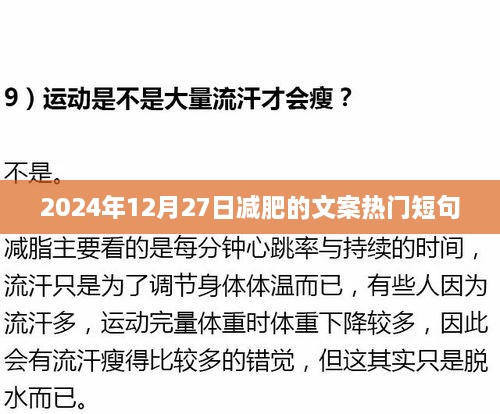 9）运动是不是大量流汗才会瘦？

不是。

2024年12月27日减肥的文案热门短句

减脂主要看的是每分钟心跳率与持续的时间，流汗只是为了调节身体体温而已，有些人因为流汗多，运动完量体重时体重下降较多，因此会有流汗瘦得比较多的错觉，但这其实只是脱水而已。